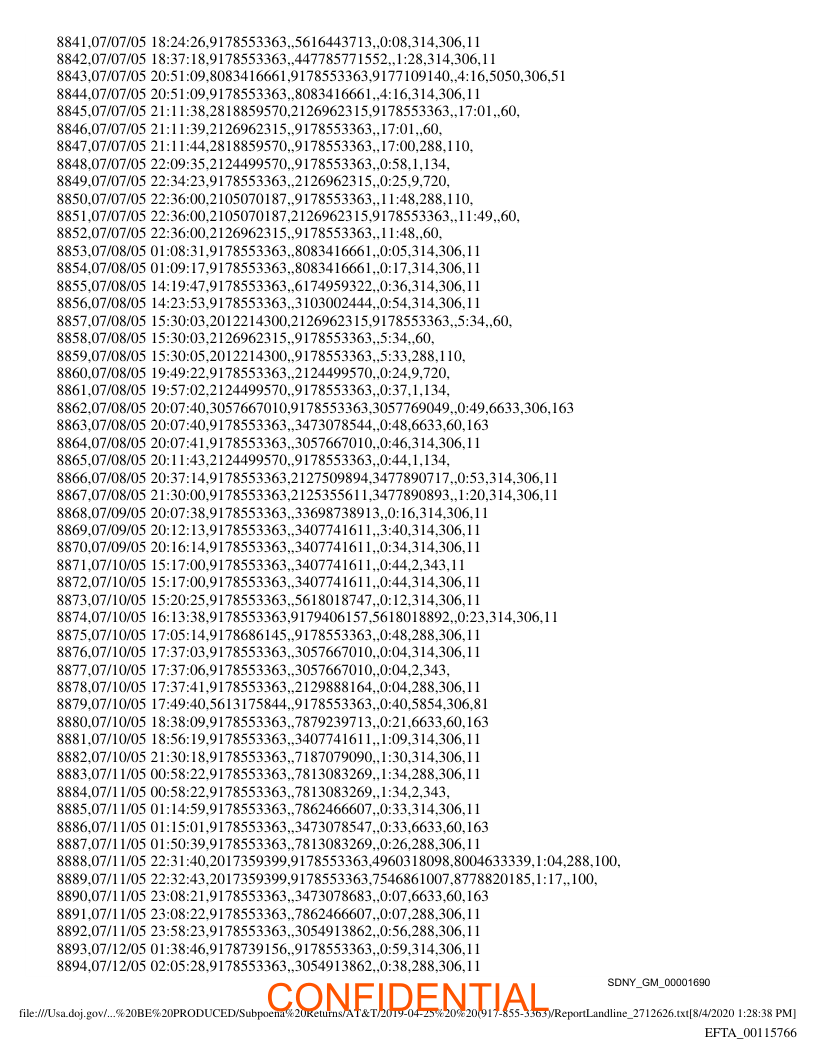 8841,07/07/05 18:24:26,9178553363,,5616443713,,0:08,314,306,11
8842,07/07/05 18:37:18,9178553363,,447785771552,,1:28,314,306,11
8843,07/07/05 20:51:09,8083416661,9178553363,9177109140,,4:16,5050,306,51
8844,07/07/05 20:51:09,9178553363,,8083416661,,4:16,314,306,11
8845,07/07/05 21:11:38,2818859570,2126962315,9178553363,,17:01,,60,
8846,07/07/05 21:11:39,2126962315,,9178553363,,17:01,,60,
8847,07/07/05 21:11:44,2818859570,,9178553363,,17:00,288,110,
8848,07/07/05 22:09:35,2124499570,,9178553363,,0:58,1,134,
8849,07/07/05 22:34:23,9178553363,,2126962315,,0:25,9,720,
8850,07/07/05 22:36:00,2105070187,,9178553363,,11:48,288,110,
8851,07/07/05 22:36:00,2105070187,2126962315,9178553363,,11:49,,60,
8852,07/07/05 22:36:00,2126962315,,9178553363,,11:48,,60,
8853,07/08/05 01:08:31,9178553363,,8083416661,,0:05,314,306,11
8854,07/08/05 01:09:17,9178553363,,8083416661,,0:17,314,306,11
8855,07/08/05 14:19:47,9178553363,,6174959322,,0:36,314,306,11
8856,07/08/05 14:23:53,9178553363,,3103002444,,0:54,314,306,11
8857,07/08/05 15:30:03,2012214300,2126962315,9178553363,,5:34,,60,
8858,07/08/05 15:30:03,2126962315,,9178553363,,5:34,,60,
8859,07/08/05 15:30:05,2012214300,,9178553363,,5:33,288,110,
8860,07/08/05 19:49:22,9178553363,,2124499570,,0:24,9,720,
8861,07/08/05 19:57:02,2124499570,,9178553363,,0:37,1,134,
8862,07/08/05 20:07:40,3057667010,9178553363,3057769049,,0:49,6633,306,163
8863,07/08/05 20:07:40,9178553363,,3473078544,,0:48,6633,60,163
8864,07/08/05 20:07:41,9178553363,,3057667010,,0:46,314,306,11
8865,07/08/05 20:11:43,2124499570,,9178553363,,0:44,1,134,
8866,07/08/05 20:37:14,9178553363,2127509894,3477890717,,0:53,314,306,11
8867,07/08/05 21:30:00,9178553363,2125355611,3477890893,,1:20,314,306,11
8868,07/09/05 20:07:38,9178553363,,33698738913,,0:16,314,306,11
8869,07/09/05 20:12:13,9178553363,,3407741611,,3:40,314,306,11
8870,07/09/05 20:16:14,9178553363,,3407741611,,0:34,314,306,11
8871,07/10/05 15:17:00,9178553363,,3407741611,,0:44,2,343,11
8872,07/10/05 15:17:00,9178553363,,3407741611,,0:44,314,306,11
8873,07/10/05 15:20:25,9178553363,,5618018747,,0:12,314,306,11
8874,07/10/05 16:13:38,9178553363,9179406157,5618018892,,0:23,314,306,11
8875,07/10/05 17:05:14,9178686145,,9178553363,,0:48,288,306,11
8876,07/10/05 17:37:03,9178553363,,3057667010,,0:04,314,306,11
8877,07/10/05 17:37:06,9178553363,,3057667010,,0:04,2,343,
8878,07/10/05 17:37:41,9178553363,,2129888164,,0:04,288,306,11
8879,07/10/05 17:49:40,5613175844,,9178553363,,0:40,5854,306,81
8880,07/10/05 18:38:09,9178553363,,7879239713,,0:21,6633,60,163
8881,07/10/05 18:56:19,9178553363,,3407741611,,1:09,314,306,11
8882,07/10/05 21:30:18,9178553363,,7187079090,,1:30,314,306,11
8883,07/11/05 00:58:22,9178553363,,7813083269,,1:34,288,306,11
8884,07/11/05 00:58:22,9178553363,,7813083269,,1:34,2,343,
8885,07/11/05 01:14:59,9178553363,,7862466607,,0:33,314,306,11
8886,07/11/05 01:15:01,9178553363,,3473078547,,0:33,6633,60,163
8887,07/11/05 01:50:39,9178553363,,7813083269,,0:26,288,306,11
8888,07/11/05 22:31:40,2017359399,9178553363,4960318098,8004633339,1:04,288,100,
8889,07/11/05 22:32:43,2017359399,9178553363,7546861007,8778820185,1:17,,100,
8890,07/11/05 23:08:21,9178553363,,3473078683,,0:07,6633,60,163
8891,07/11/05 23:08:22,9178553363,,7862466607,,0:07,288,306,11
8892,07/11/05 23:58:23,9178553363,,3054913862,,0:56,288,306,11
8893,07/12/05 01:38:46,9178739156,,9178553363,,0:59,314,306,11
8894,07/12/05 02:05:28,9178553363,,3054913862,,0:38,288,306,11

SDNY_GM_00001690

CONFIDENTIAL

file:///Usa.doj.gov/...%20BE%20PRODUCED/Subpoena%20Returns/AT&T/2019-04-25%20%20(917-855-3363)/ReportLandline_2712626.txt[8/4/2020 1:28:38 PM]

EFTA_00115766